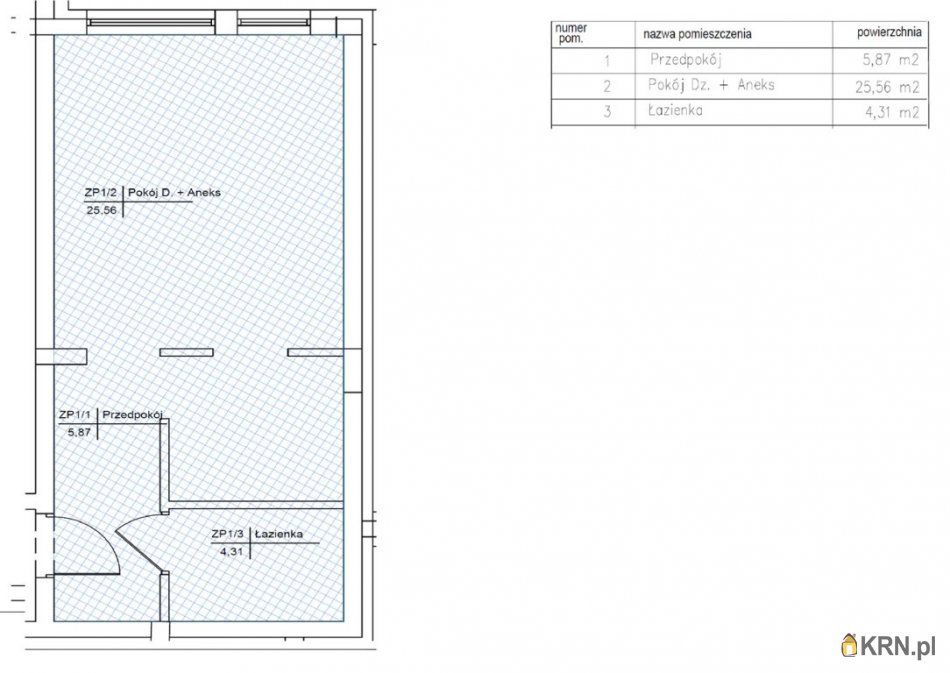 ZP1/2 Pokój D. + Aneks
25.56

ZP1/1 Przedpokój
5.87

ZP1/3 Łazienka
4.31

| numer pom. | nazwa pomieszczenia | powierzchnia |
|---|---|---|
| 1 | Przedpokój | 5,87 m2 |
| 2 | Pokój Dz. + Aneks | 25,56 m2 |
| 3 | Łazienka | 4,31 m2 |

KRN.pl